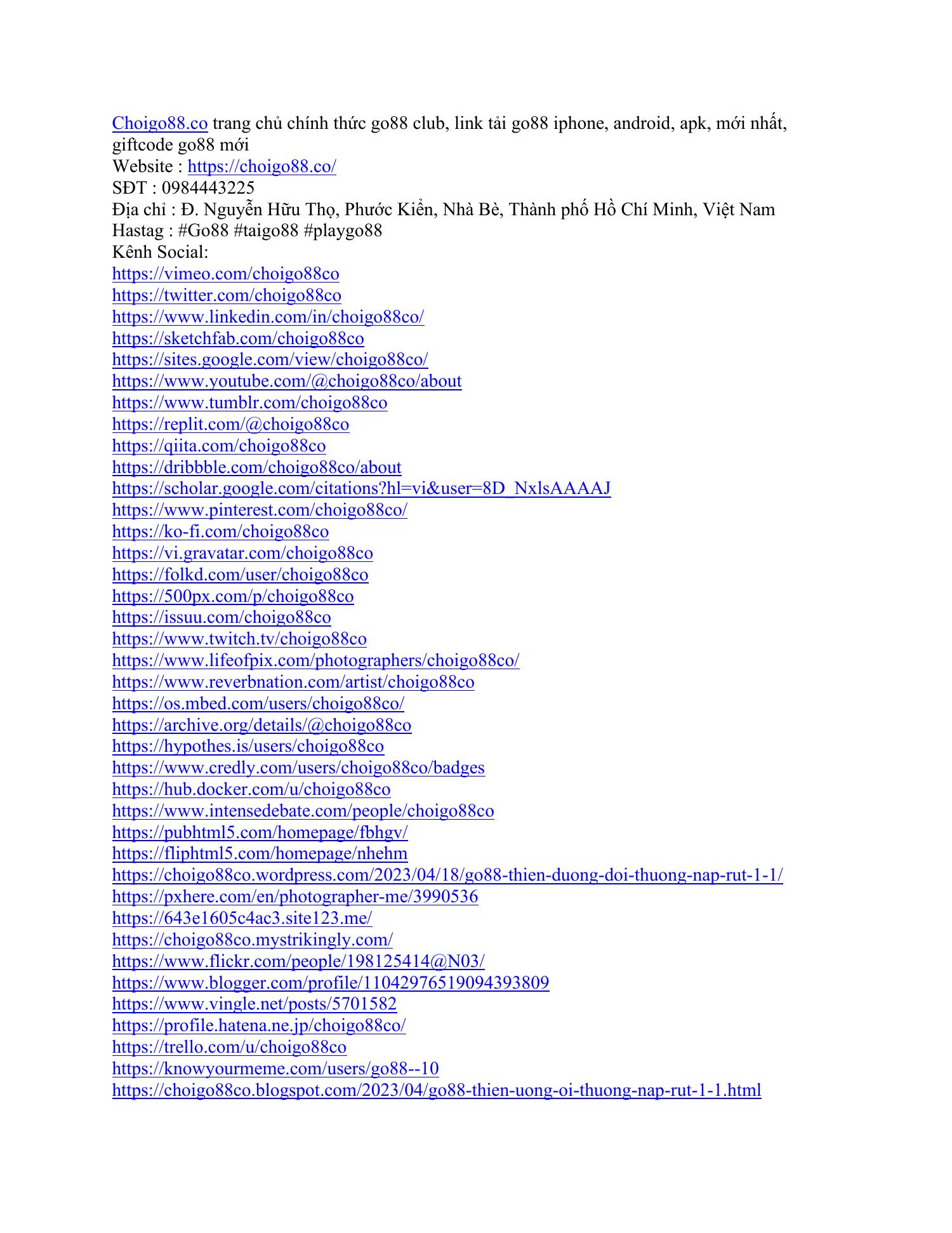 Choigo88.co trang chủ chính thức go88 club, link tải go88 iphone, android, apk, mới nhất, giftcode go88 mới
Website : https://choigo88.co/
SĐT : 0984443225
Địa chỉ : Đ. Nguyễn Hữu Thọ, Phước Kiển, Nhà Bè, Thành phố Hồ Chí Minh, Việt Nam
Hastag : #Go88 #taigo88 #playgo88
Kênh Social:
https://vimeo.com/choigo88co
https://twitter.com/choigo88co
https://www.linkedin.com/in/choigo88co/
https://sketchfab.com/choigo88co
https://sites.google.com/view/choigo88co/
https://www.youtube.com/@choigo88co/about
https://www.tumblr.com/choigo88co
https://replit.com/@choigo88co
https://qiita.com/choigo88co
https://dribbble.com/choigo88co/about
https://scholar.google.com/citations?hl=vi&user=8D_NxlsAAAAJ
https://www.pinterest.com/choigo88co/
https://ko-fi.com/choigo88co
https://vi.gravatar.com/choigo88co
https://folkd.com/user/choigo88co
https://500px.com/p/choigo88co
https://issuu.com/choigo88co
https://www.twitch.tv/choigo88co
https://www.lifeofpix.com/photographers/choigo88co/
https://www.reverbnation.com/artist/choigo88co
https://os.mbed.com/users/choigo88co/
https://archive.org/details/@choigo88co
https://hypothes.is/users/choigo88co
https://www.credly.com/users/choigo88co/badges
https://hub.docker.com/u/choigo88co
https://www.intensedebate.com/people/choigo88co
https://pubhtml5.com/homepage/fbhgv/
https://fliphtml5.com/homepage/nhehm
https://choigo88co.wordpress.com/2023/04/18/go88-thien-duong-doi-thuong-nap-rut-1-1/
https://pxhere.com/en/photographer-me/3990536
https://643e1605c4ac3.site123.me/
https://choigo88co.mystrikingly.com/
https://www.flickr.com/people/198125414@N03/
https://www.blogger.com/profile/11042976519094393809
https://www.vingle.net/posts/5701582
https://profile.hatena.ne.jp/choigo88co/
https://trello.com/u/choigo88co
https://knowyourmeme.com/users/go88--10
https://choigo88co.blogspot.com/2023/04/go88-thien-uong-oi-thuong-nap-rut-1-1.html